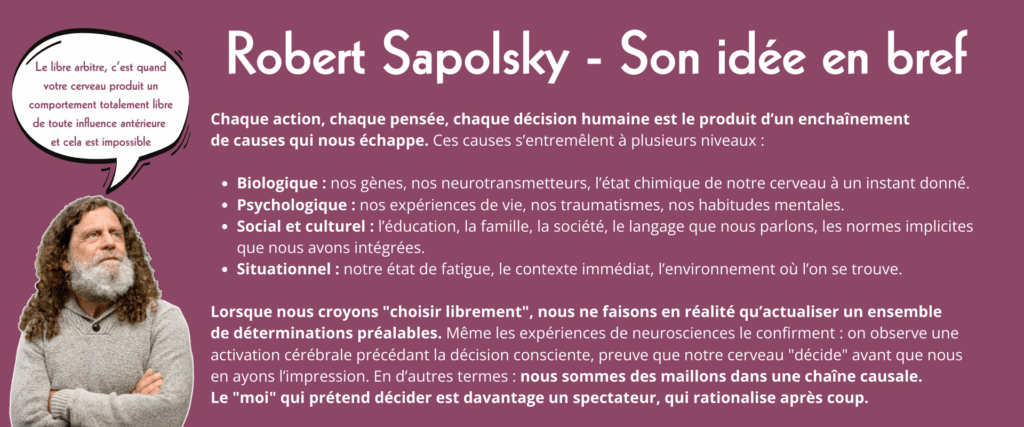 Le libre arbitre, c'est quand votre cerveau produit un comportement totalement libre de toute influence antérieure et cela est impossible

Robert Sapolsky - Son idée en bref

Chaque action, chaque pensée, chaque décision humaine est le produit d'un enchaînement de causes qui nous échappe. Ces causes s'entremêlent à plusieurs niveaux :

- Biologique : nos gènes, nos neurotransmetteurs, l'état chimique de notre cerveau à un instant donné.
- Psychologique : nos expériences de vie, nos traumatismes, nos habitudes mentales.
- Social et culturel : l'éducation, la famille, la société, le langage que nous parlons, les normes implicites que nous avons intégrées.
- Situationnel : notre état de fatigue, le contexte immédiat, l'environnement où l'on se trouve.

Lorsque nous croyons "choisir librement", nous ne faisons en réalité qu'actualiser un ensemble de déterminations préalables. Même les expériences de neurosciences le confirment : on observe une activation cérébrale précédant la décision consciente, preuve que notre cerveau "décide" avant que nous en ayons l'impression. En d'autres termes : nous sommes des maillons dans une chaîne causale. Le "moi" qui prétend décider est davantage un spectateur, qui rationalise après coup.